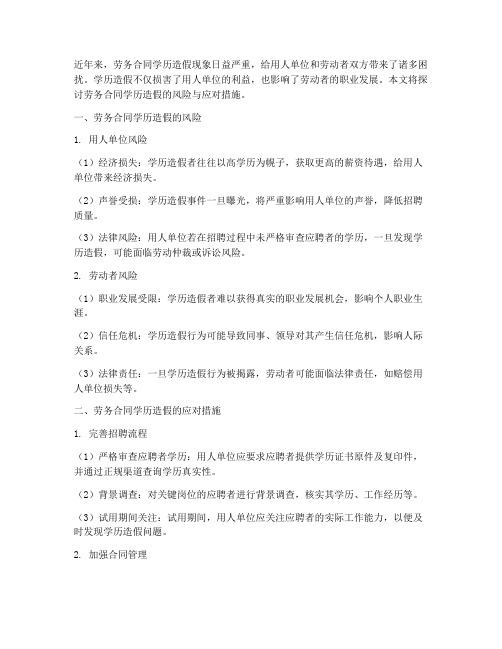 近年来，劳务合同学历造假现象日益严重，给用人单位和劳动者双方带来了诸多困扰。学历造假不仅损害了用人单位的利益，也影响了劳动者的职业发展。本文将探讨劳务合同学历造假的风险与应对措施。

一、劳务合同学历造假的风险

1. 用人单位风险

（1）经济损失：学历造假者往往以高学历为幌子，获取更高的薪资待遇，给用人单位带来经济损失。

（2）声誉受损：学历造假事件一旦曝光，将严重影响用人单位的声誉，降低招聘质量。

（3）法律风险：用人单位若在招聘过程中未严格审查应聘者的学历，一旦发现学历造假，可能面临劳动仲裁或诉讼风险。

2. 劳动者风险

（1）职业发展受限：学历造假者难以获得真实的职业发展机会，影响个人职业生涯。

（2）信任危机：学历造假行为可能导致同事、领导对其产生信任危机，影响人际关系。

（3）法律责任：一旦学历造假行为被揭露，劳动者可能面临法律责任，如赔偿用人单位损失等。

二、劳务合同学历造假的应对措施

1. 完善招聘流程

（1）严格审查应聘者学历：用人单位应要求应聘者提供学历证书原件及复印件，并通过正规渠道查询学历真实性。

（2）背景调查：对关键岗位的应聘者进行背景调查，核实其学历、工作经历等。

（3）试用期间关注：试用期间，用人单位应关注应聘者的实际工作能力，以便及时发现学历造假问题。

2. 加强合同管理